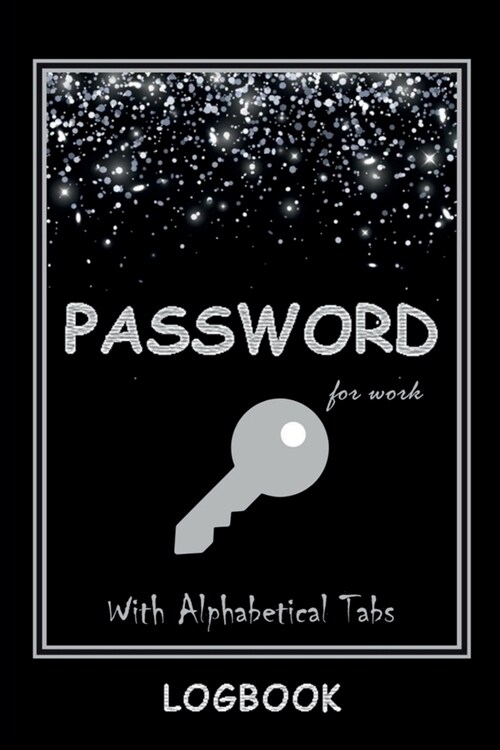 PASSWORD

for work

With Alphabetical Tabs

LOGBOOK